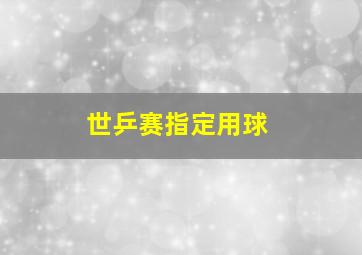 世乒赛指定用球